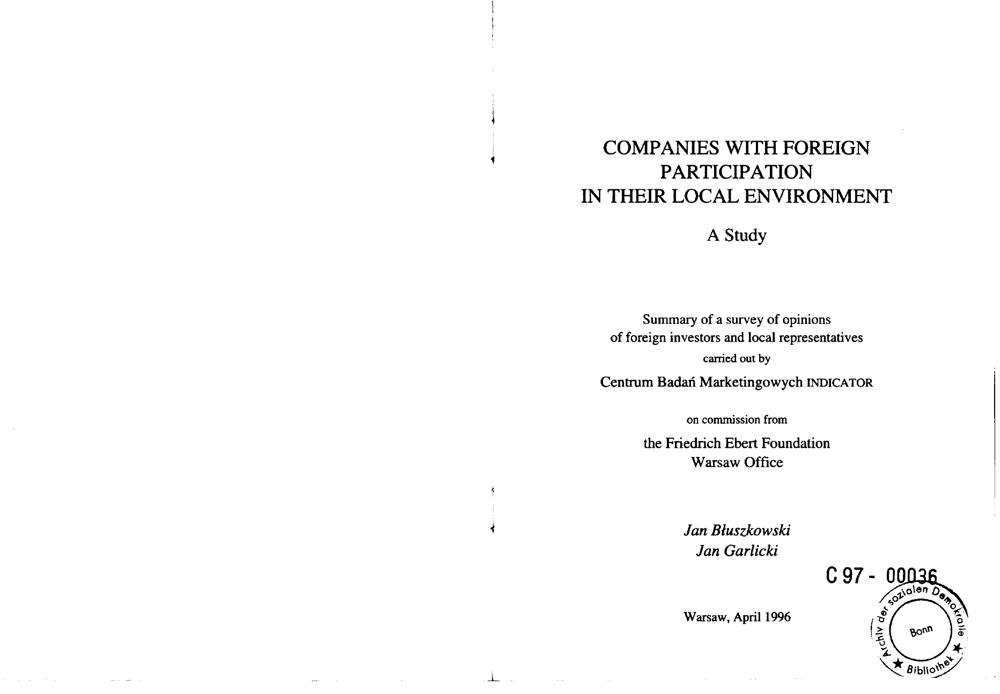 COMPANIES WITH FOREIGN PARTICIPATION IN THEIR LOCAL ENVIRONMENT

A Study

Summary of a survey of opinions of foreign investors and local representatives carried out by

Centrum Badań Marketingowych INDICATOR

on commission from

the Friedrich Ebert Foundation Warsaw Office

Jan Błuszkowski
Jan Garlicki

C 97 - 00036

Warsaw, April 1996

Archiv der sozialen Demokratie
Bonn
Bibliothek